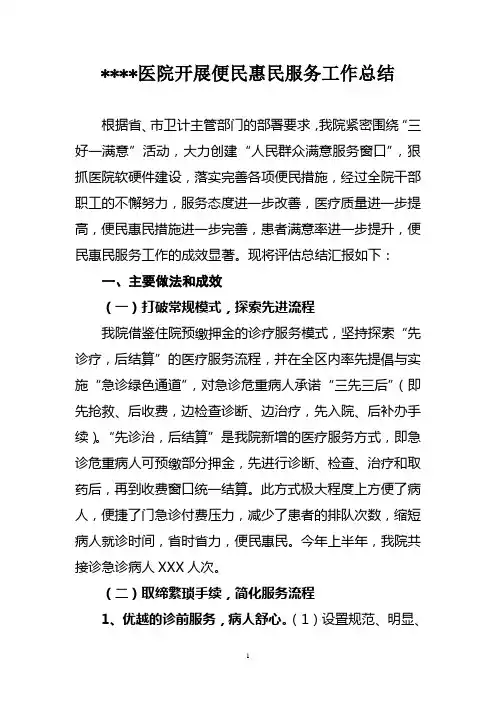 ****医院开展便民惠民服务工作总结

根据省、市卫计主管部门的部署要求，我院紧密围绕“三好一满意”活动，大力创建“人民群众满意服务窗口”，狠抓医院软硬件建设，落实完善各项便民措施，经过全院干部职工的不懈努力，服务态度进一步改善，医疗质量进一步提高，便民惠民措施进一步完善，患者满意率进一步提升，便民惠民服务工作的成效显著。现将评估总结汇报如下：

一、主要做法和成效

（一）打破常规模式，探索先进流程

我院借鉴住院预缴押金的诊疗服务模式，坚持探索“先诊疗，后结算”的医疗服务流程，并在全区内率先提倡与实施“急诊绿色通道”，对急诊危重病人承诺“三先三后”（即先抢救、后收费，边检查诊断、边治疗，先入院、后补办手续）。“先诊治，后结算”是我院新增的医疗服务方式，即急诊危重病人可预缴部分押金，先进行诊断、检查、治疗和取药后，再到收费窗口统一结算。此方式极大程度上方便了病人，便捷了门急诊付费压力，减少了患者的排队次数，缩短病人就诊时间，省时省力，便民惠民。今年上半年，我院共接诊急诊病人 XXX 人次。

（二）取缔繁琐手续，简化服务流程

1、优越的诊前服务，病人舒心。（1）设置规范、明显、

1